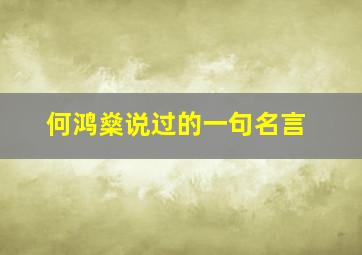 何鸿燊说过的一句名言